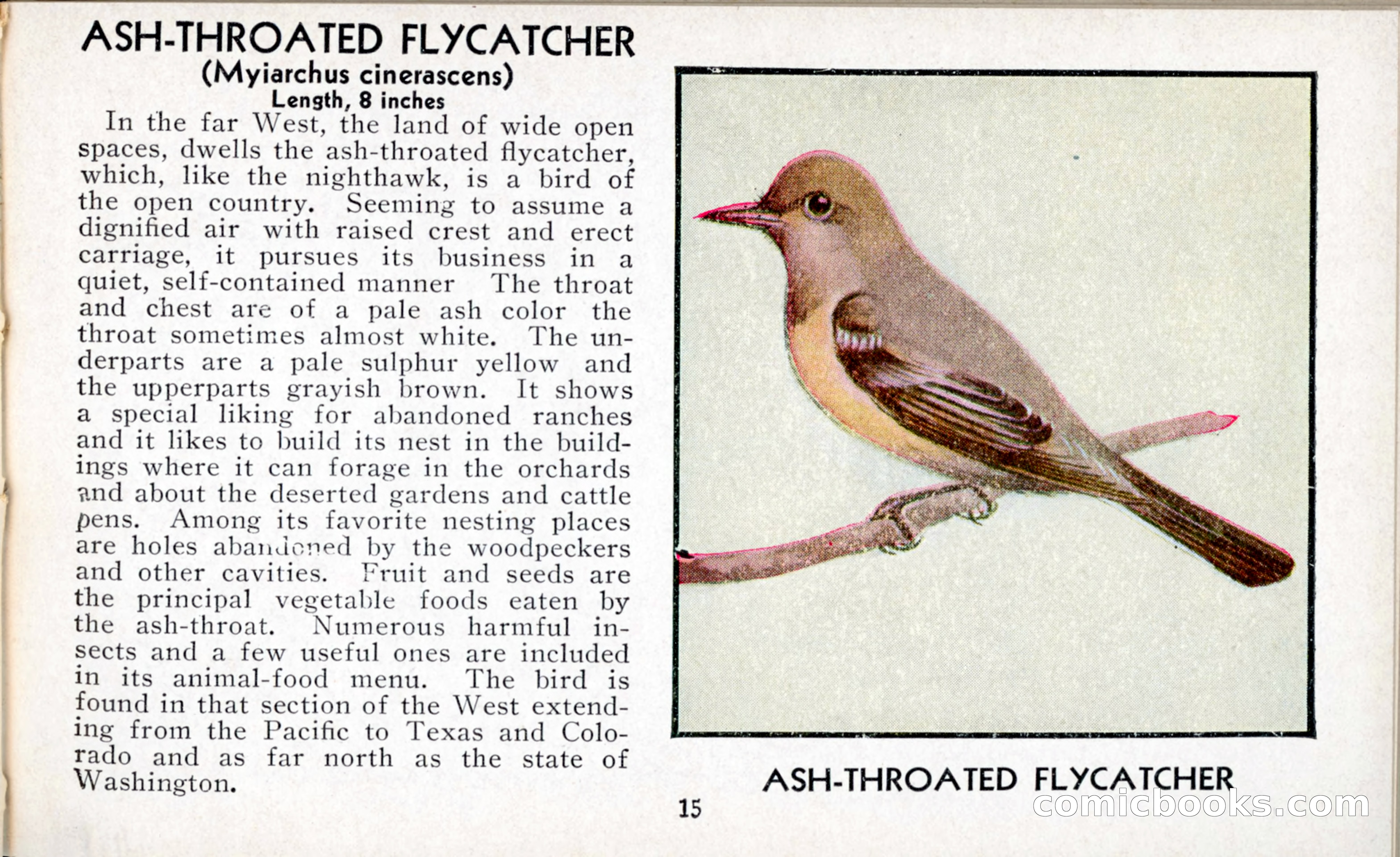 ASH-THROATED FLYCATCHER
(Myiarchus cinerascens)
Length, 8 inches

In the far West, the land of wide open spaces, dwells the ash-throated flycatcher, which, like the nighthawk, is a bird of the open country. Seeming to assume a dignified air with raised crest and erect carriage, it pursues its business in a quiet, self-contained manner The throat and chest are of a pale ash color the throat sometimes almost white. The underparts are a pale sulphur yellow and the upperparts grayish brown. It shows a special liking for abandoned ranches and it likes to build its nest in the buildings where it can forage in the orchards and about the deserted gardens and cattle pens. Among its favorite nesting places are holes abandoned by the woodpeckers and other cavities. Fruit and seeds are the principal vegetable foods eaten by the ash-throat. Numerous harmful insects and a few useful ones are included in its animal-food menu. The bird is found in that section of the West extending from the Pacific to Texas and Colorado and as far north as the state of Washington.

ASH-THROATED FLYCATCHER

15

comicbooks.com